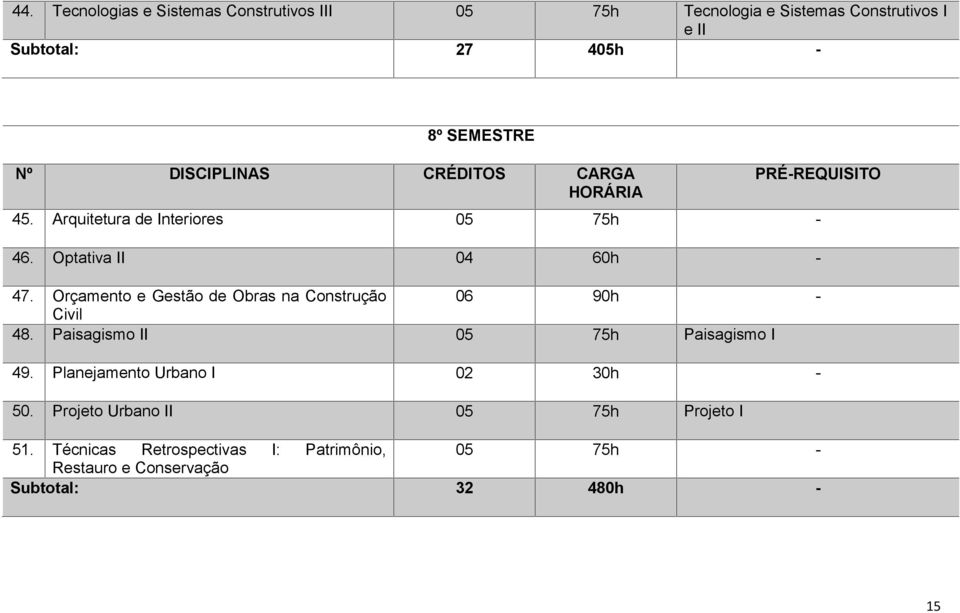 | 44. | Tecnologias e Sistemas Construtivos III | 05 | 75h | Tecnologia e Sistemas Construtivos I e II |
|---|---|---|---|---|
| Subtotal: | | 27 | 405h | - |

8º SEMESTRE

| Nº | DISCIPLINAS | CRÉDITOS | CARGA HORÁRIA | PRÉ-REQUISITO |
|---|---|---|---|---|
| 45. | Arquitetura de Interiores | 05 | 75h | - |
| 46. | Optativa II | 04 | 60h | - |
| 47. | Orçamento e Gestão de Obras na Construção Civil | 06 | 90h | - |
| 48. | Paisagismo II | 05 | 75h | Paisagismo I |
| 49. | Planejamento Urbano I | 02 | 30h | - |
| 50. | Projeto Urbano II | 05 | 75h | Projeto I |
| 51. | Técnicas Retrospectivas I: Patrimônio, Restauro e Conservação | 05 | 75h | - |
| Subtotal: | | 32 | 480h | - |

15